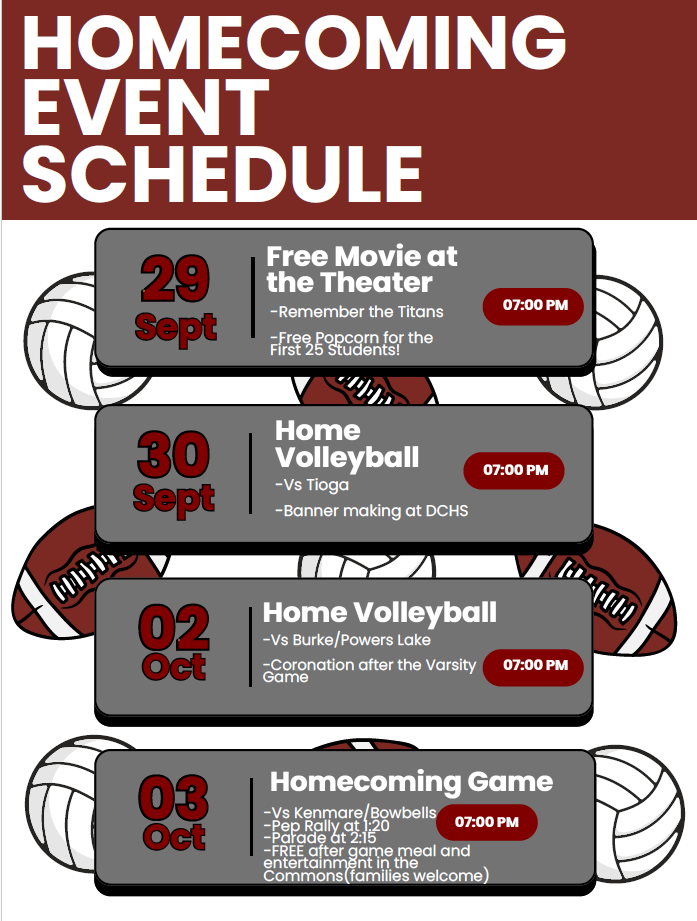 HOMECOMING EVENT SCHEDULE

29 Sept

Free Movie at the Theater

-Remember the Titans

-Free Popcorn for the First 25 Students!

07:00 PM

30 Sept

Home Volleyball

-Vs Tioga

-Banner making at DCHS

07:00 PM

02 Oct

Home Volleyball

-Vs Burke/Powers Lake

-Coronation after the Varsity Game

07:00 PM

03 Oct

Homecoming Game

-Vs Kenmare/Bowbells
-Pep Rally at 1:20
-Parade at 2:15
-FREE after game meal and entertainment in the Commons(families welcome)

07:00 PM